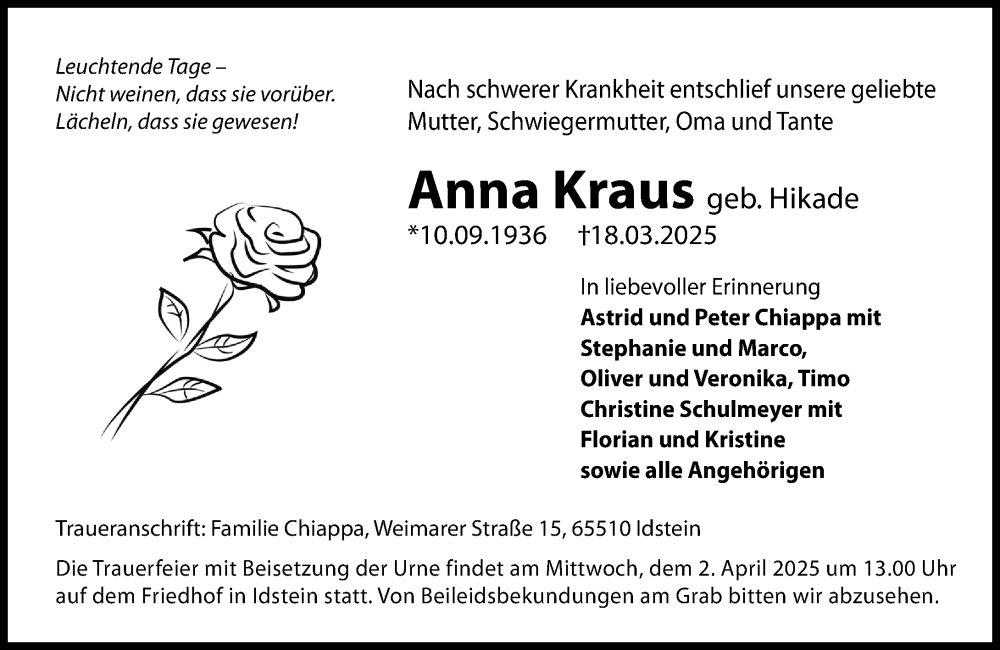 Leuchtende Tage –
Nicht weinen, dass sie vorüber.
Lächeln, dass sie gewesen!

Nach schwerer Krankheit entschlief unsere geliebte Mutter, Schwiegermutter, Oma und Tante

Anna Kraus geb. Hikade
*10.09.1936 †18.03.2025

In liebevoller Erinnerung
Astrid und Peter Chiappa mit
Stephanie und Marco,
Oliver und Veronika, Timo
Christine Schulmeyer mit
Florian und Kristine
sowie alle Angehörigen

Traueranschrift: Familie Chiappa, Weimarer Straße 15, 65510 Idstein

Die Trauerfeier mit Beisetzung der Urne findet am Mittwoch, dem 2. April 2025 um 13.00 Uhr auf dem Friedhof in Idstein statt. Von Beileidsbekundungen am Grab bitten wir abzusehen.